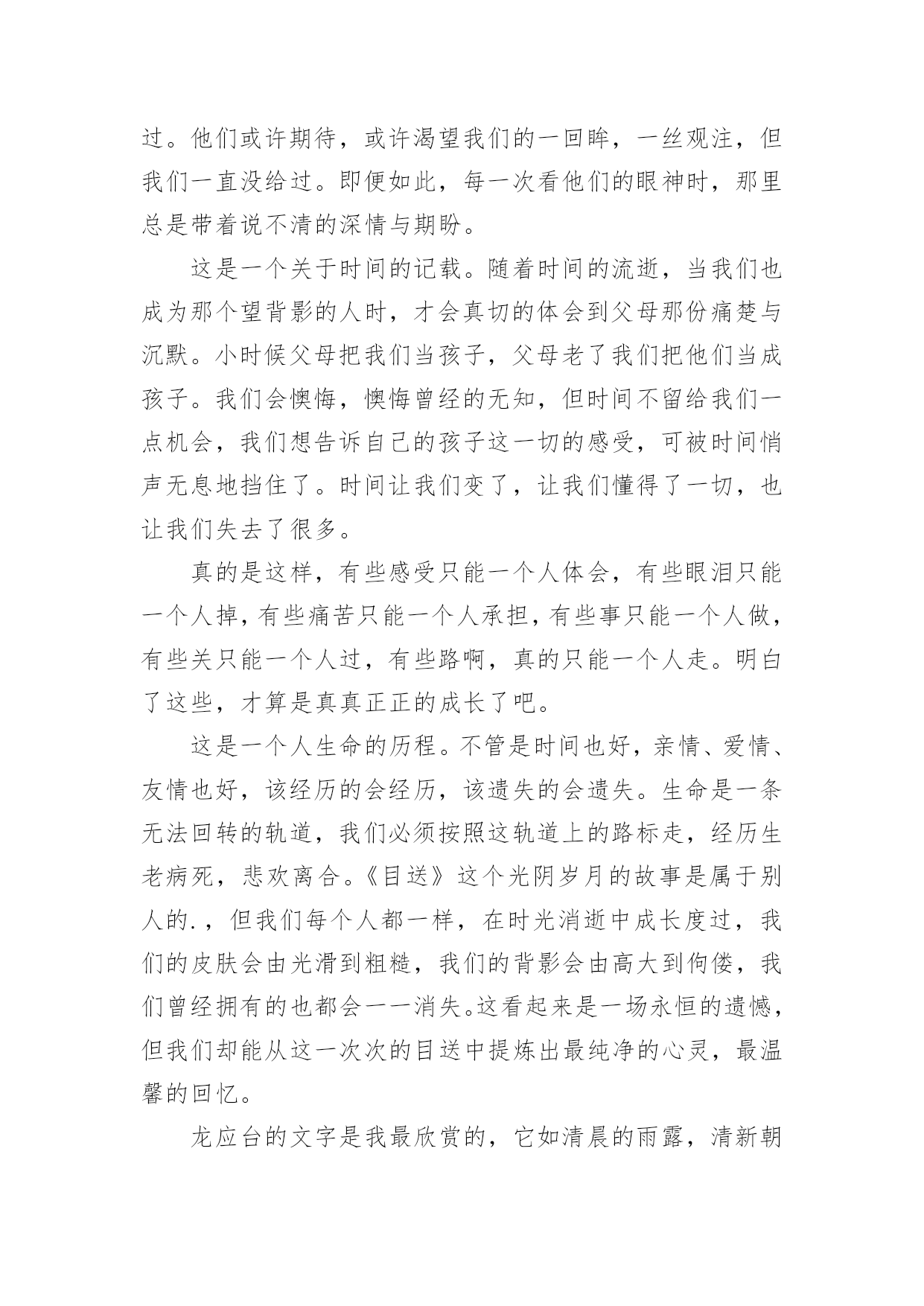 过。他们或许期待，或许渴望我们的一回眸，一丝观注，但我们一直没给过。即便如此，每一次看他们的眼神时，那里总是带着说不清的深情与期盼。

这是一个关于时间的记载。随着时间的流逝，当我们也成为那个望背影的人时，才会真切的体会到父母那份痛楚与沉默。小时候父母把我们当孩子，父母老了我们把他们当成孩子。我们会懊悔，懊悔曾经的无知，但时间不留给我们一点机会，我们想告诉自己的孩子这一切的感受，可被时间悄声无息地挡住了。时间让我们变了，让我们懂得了一切，也让我们失去了很多。

真的是这样，有些感受只能一个人体会，有些眼泪只能一个人掉，有些痛苦只能一个人承担，有些事只能一个人做，有些关只能一个人过，有些路啊，真的只能一个人走。明白了这些，才算是真真正正的成长了吧。

这是一个人生命的历程。不管是时间也好，亲情、爱情、友情也好，该经历的会经历，该遗失的会遗失。生命是一条无法回转的轨道，我们必须按照这轨道上的路标走，经历生老病死，悲欢离合。《目送》这个光阴岁月的故事是属于别人的.，但我们每个人都一样，在时光消逝中成长度过，我们的皮肤会由光滑到粗糙，我们的背影会由高大到佝偻，我们曾经拥有的也都会一一消失。这看起来是一场永恒的遗憾，但我们却能从这一次次的目送中提炼出最纯净的心灵，最温馨的回忆。

龙应台的文字是我最欣赏的，它如清晨的雨露，清新朝